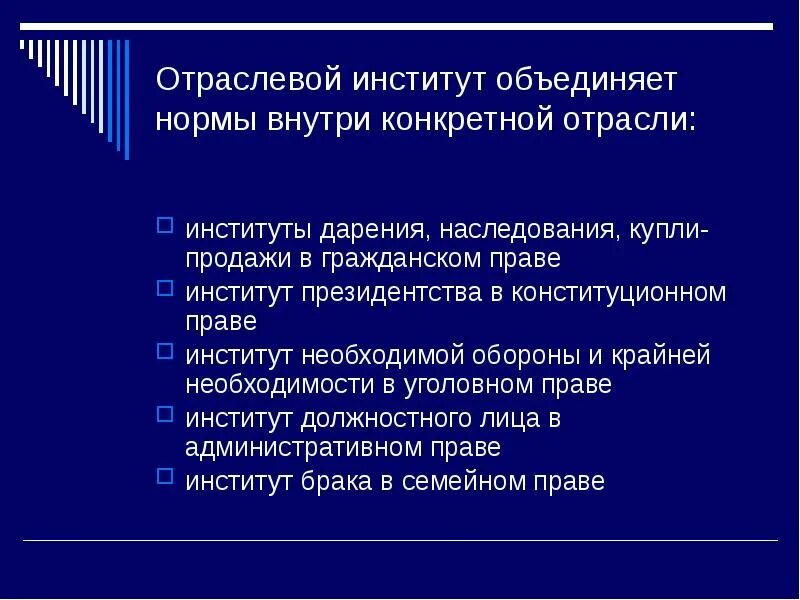 Отраслевой институт объединяет нормы внутри конкретной отрасли:

институты дарения, наследования, купли-продажи в гражданском праве
институт президентства в конституционном праве
институт необходимой обороны и крайней необходимости в уголовном праве
институт должностного лица в административном праве
институт брака в семейном праве